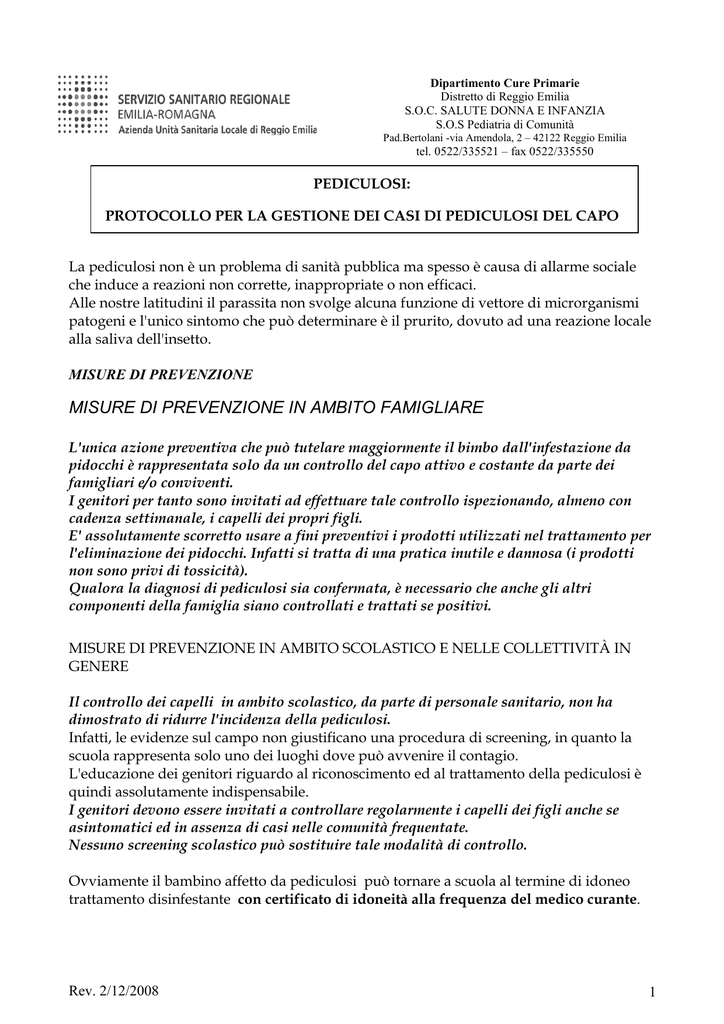 SERVIZIO SANITARIO REGIONALE
EMILIA-ROMAGNA
Azienda Unità Sanitaria Locale di Reggio Emilia

Dipartimento Cure Primarie
Distretto di Reggio Emilia
S.O.C. SALUTE DONNA E INFANZIA
S.O.S Pediatria di Comunità
Pad.Bertolani -via Amendola, 2 – 42122 Reggio Emilia
tel. 0522/335521 – fax 0522/335550

PEDICULOSI:

PROTOCOLLO PER LA GESTIONE DEI CASI DI PEDICULOSI DEL CAPO

La pediculosi non è un problema di sanità pubblica ma spesso è causa di allarme sociale che induce a reazioni non corrette, inappropriate o non efficaci.
Alle nostre latitudini il parassita non svolge alcuna funzione di vettore di microrganismi patogeni e l'unico sintomo che può determinare è il prurito, dovuto ad una reazione locale alla saliva dell'insetto.

MISURE DI PREVENZIONE

MISURE DI PREVENZIONE IN AMBITO FAMIGLIARE

L'unica azione preventiva che può tutelare maggiormente il bimbo dall'infestazione da pidocchi è rappresentata solo da un controllo del capo attivo e costante da parte dei famigliari e/o conviventi.
I genitori per tanto sono invitati ad effettuare tale controllo ispezionando, almeno con cadenza settimanale, i capelli dei propri figli.
E' assolutamente scorretto usare a fini preventivi i prodotti utilizzati nel trattamento per l'eliminazione dei pidocchi. Infatti si tratta di una pratica inutile e dannosa (i prodotti non sono privi di tossicità).
Qualora la diagnosi di pediculosi sia confermata, è necessario che anche gli altri componenti della famiglia siano controllati e trattati se positivi.

MISURE DI PREVENZIONE IN AMBITO SCOLASTICO E NELLE COLLETTIVITÀ IN GENERE

Il controllo dei capelli in ambito scolastico, da parte di personale sanitario, non ha dimostrato di ridurre l'incidenza della pediculosi.
Infatti, le evidenze sul campo non giustificano una procedura di screening, in quanto la scuola rappresenta solo uno dei luoghi dove può avvenire il contagio.
L'educazione dei genitori riguardo al riconoscimento ed al trattamento della pediculosi è quindi assolutamente indispensabile.
I genitori devono essere invitati a controllare regolarmente i capelli dei figli anche se asintomatici ed in assenza di casi nelle comunità frequentate.
Nessuno screening scolastico può sostituire tale modalità di controllo.

Ovviamente il bambino affetto da pediculosi può tornare a scuola al termine di idoneo trattamento disinfestante con certificato di idoneità alla frequenza del medico curante.

Rev. 2/12/2008

1